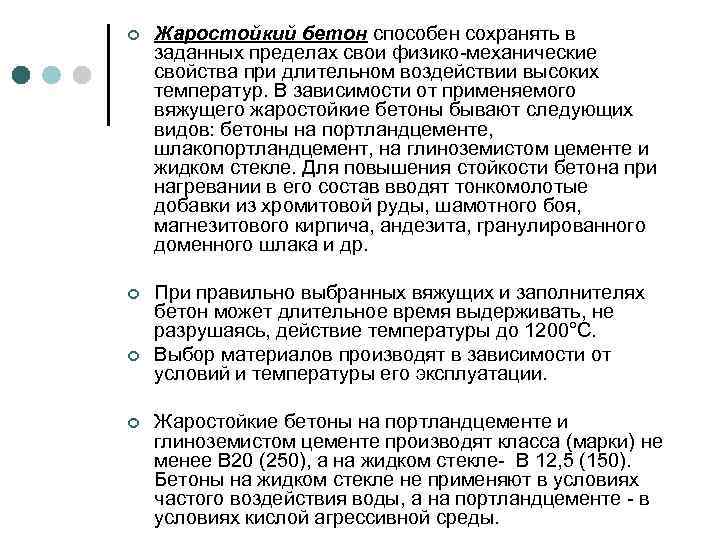 Жаростойкий бетон способен сохранять в заданных пределах свои физико-механические свойства при длительном воздействии высоких температур. В зависимости от применяемого вяжущего жаростойкие бетоны бывают следующих видов: бетоны на портландцементе, шлакопортландцемент, на глиноземистом цементе и жидком стекле. Для повышения стойкости бетона при нагревании в его состав вводят тонкомолотые добавки из хромитовой руды, шамотного боя, магнезитового кирпича, андезита, гранулированного доменного шлака и др.

При правильно выбранных вяжущих и заполнителях бетон может длительное время выдерживать, не разрушаясь, действие температуры до 1200°С.

Выбор материалов производят в зависимости от условий и температуры его эксплуатации.

Жаростойкие бетоны на портландцементе и глиноземистом цементе производят класса (марки) не менее В20 (250), а на жидком стекле- В 12,5 (150). Бетоны на жидком стекле не применяют в условиях частого воздействия воды, а на портландцементе - в условиях кислой агрессивной среды.